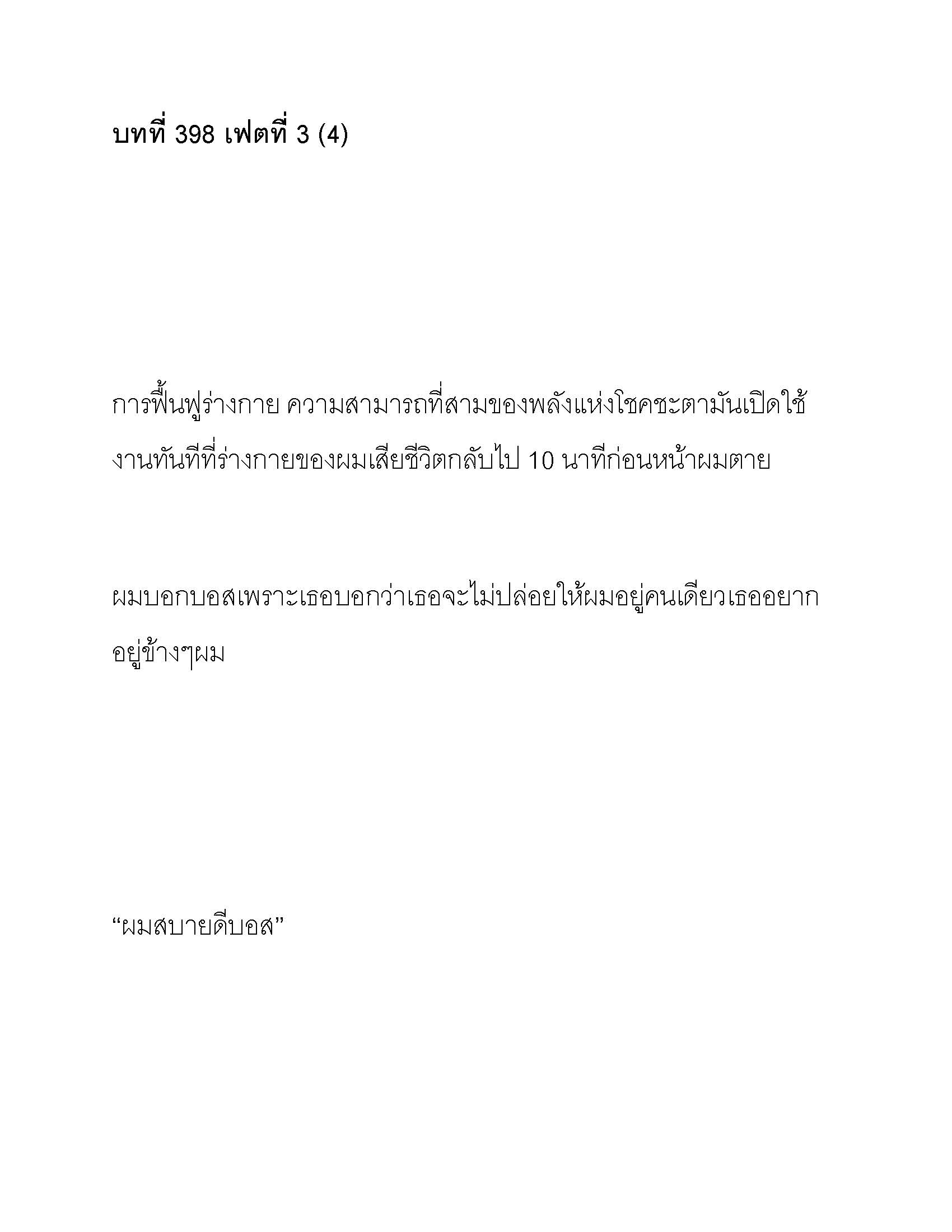 บทที่ 398 เฟตที่ 3 (4)

การฟื้นฟูร่างกาย ความสามารถที่สามของพลังแห่งโชคชะตามันเปิดใช้งานทันทีที่ร่างกายของผมเสียชีวิตกลับไป 10 นาทีก่อนหน้าผมตาย

ผมบอกบอสเพราะเธอบอกว่าเธอจะไม่ปล่อยให้ผมอยู่คนเดียวเธออยากอยู่ข้างๆผม

“ผมสบายดีบอส”